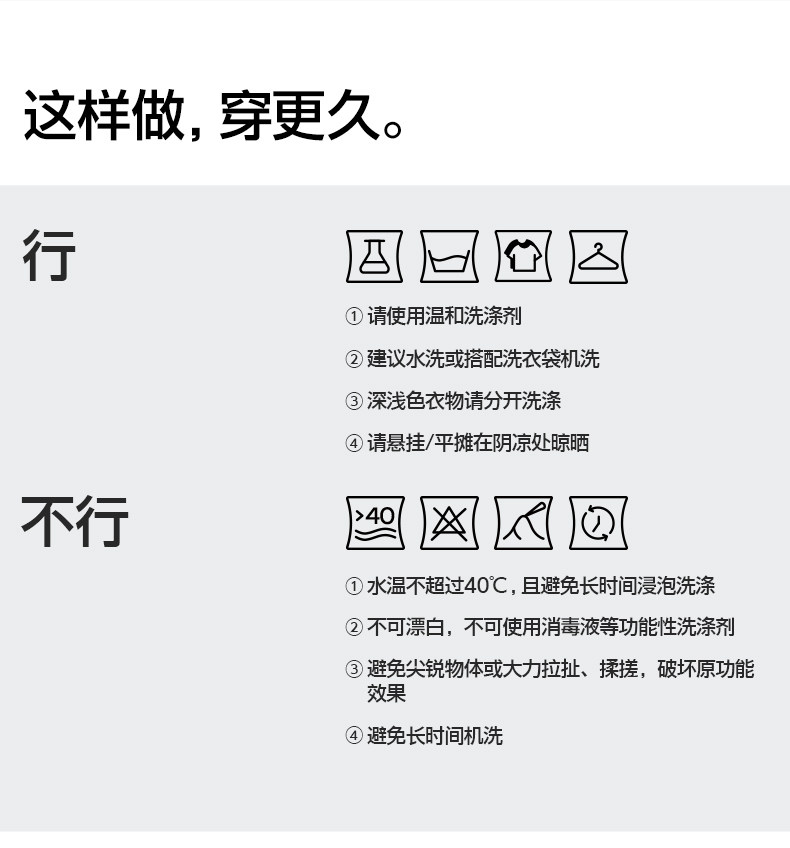 这样做，穿更久。

行

①请使用温和洗涤剂

②建议水洗或搭配洗衣袋机洗

③深浅色衣物请分开洗涤

④请悬挂/平摊在阴凉处晾晒

不行

>40

①水温不超过40℃，且避免长时间浸泡洗涤

②不可漂白，不可使用消毒液等功能性洗涤剂

③避免尖锐物体或大力拉扯、揉搓，破坏原功能效果

④避免长时间机洗